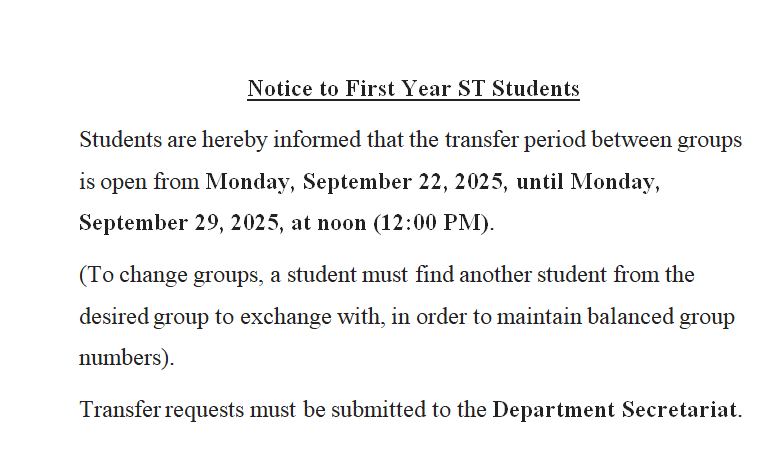 Notice to First Year ST Students

Students are hereby informed that the transfer period between groups is open from Monday, September 22, 2025, until Monday, September 29, 2025, at noon (12:00 PM).

(To change groups, a student must find another student from the desired group to exchange with, in order to maintain balanced group numbers).

Transfer requests must be submitted to the Department Secretariat.